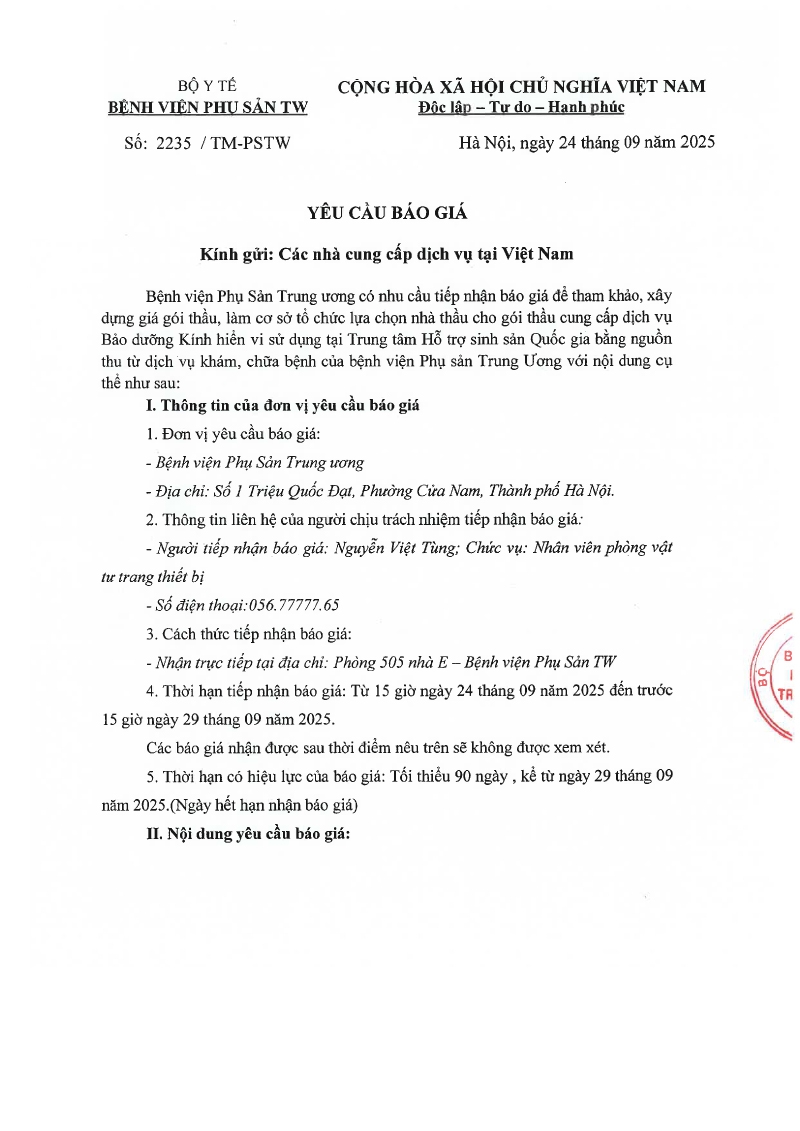 BỘ Y TẾ
BỆNH VIỆN PHỤ SẢN TW

CỘNG HÒA XÃ HỘI CHỦ NGHĨA VIỆT NAM
Độc lập – Tự do – Hạnh phúc

Số: 2235 / TM-PSTW

Hà Nội, ngày 24 tháng 09 năm 2025

YÊU CẦU BÁO GIÁ

Kính gửi: Các nhà cung cấp dịch vụ tại Việt Nam

Bệnh viện Phụ Sản Trung ương có nhu cầu tiếp nhận báo giá để tham khảo, xây dựng giá gói thầu, làm cơ sở tổ chức lựa chọn nhà thầu cho gói thầu cung cấp dịch vụ Bảo dưỡng Kính hiển vi sử dụng tại Trung tâm Hỗ trợ sinh sản Quốc gia bằng nguồn thu từ dịch vụ khám, chữa bệnh của bệnh viện Phụ sản Trung Ương với nội dung cụ thể như sau:

I. Thông tin của đơn vị yêu cầu báo giá

1. Đơn vị yêu cầu báo giá:

- Bệnh viện Phụ Sản Trung ương

- Địa chỉ: Số 1 Triệu Quốc Đạt, Phường Cửa Nam, Thành phố Hà Nội.

2. Thông tin liên hệ của người chịu trách nhiệm tiếp nhận báo giá:

- Người tiếp nhận báo giá: Nguyễn Việt Tùng; Chức vụ: Nhân viên phòng vật tư trang thiết bị

- Số điện thoại:056.77777.65

3. Cách thức tiếp nhận báo giá:

- Nhận trực tiếp tại địa chỉ: Phòng 505 nhà E – Bệnh viện Phụ Sản TW

4. Thời hạn tiếp nhận báo giá: Từ 15 giờ ngày 24 tháng 09 năm 2025 đến trước 15 giờ ngày 29 tháng 09 năm 2025.

Các báo giá nhận được sau thời điểm nêu trên sẽ không được xem xét.

5. Thời hạn có hiệu lực của báo giá: Tối thiểu 90 ngày , kể từ ngày 29 tháng 09 năm 2025.(Ngày hết hạn nhận báo giá)

II. Nội dung yêu cầu báo giá:

BỘ B I TR